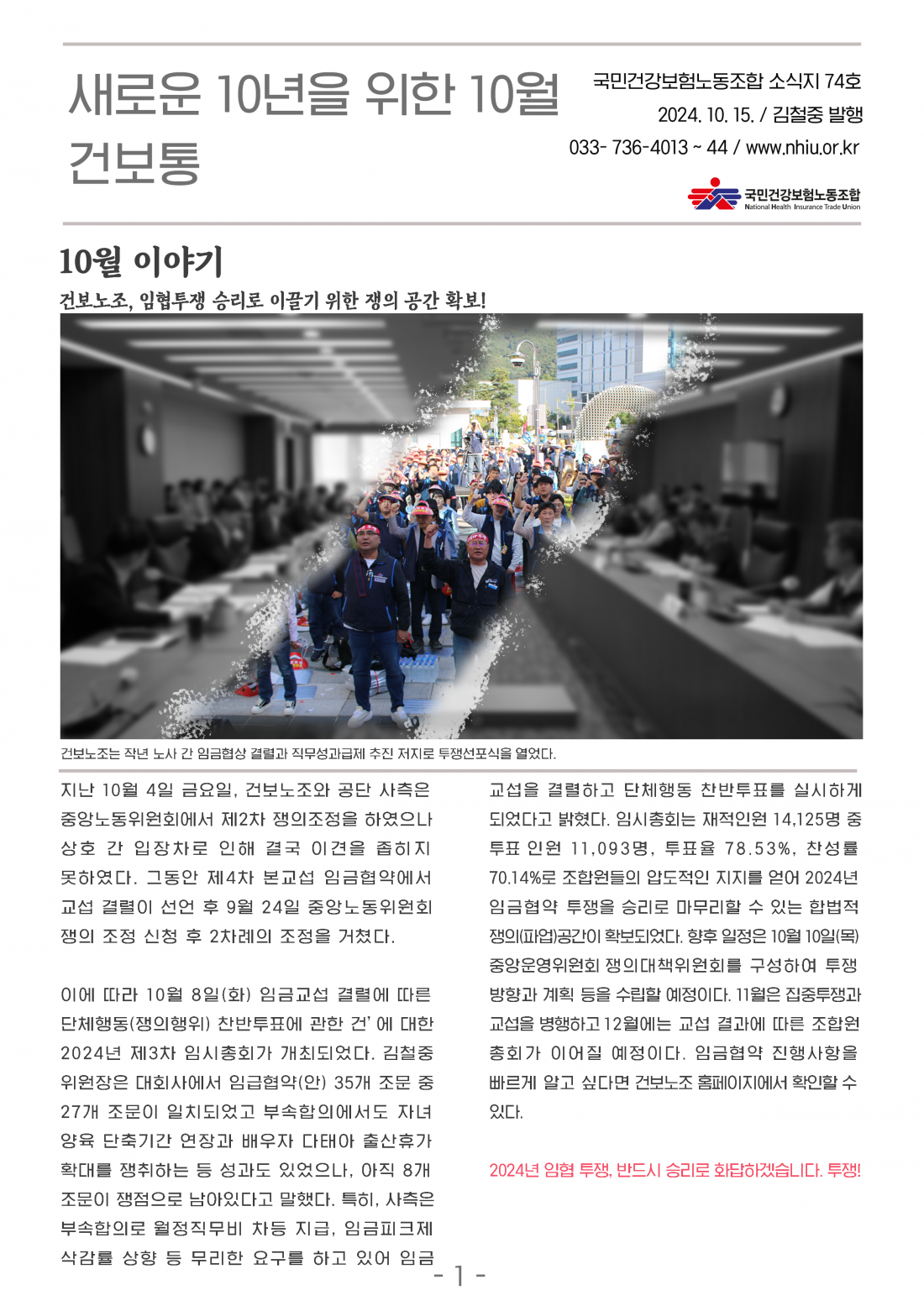 새로운 10년을 위한 10월 건보통

국민건강보험노동조합 소식지 74호
2024. 10. 15. / 김철중 발행
033- 736-4013 ~ 44 / www.nhiu.or.kr

국민건강보험노동조합
National Health Insurance Trade Union

10월 이야기

건보노조, 임협투쟁 승리로 이끌기 위한 쟁의 공간 확보!

건보노조는 작년 노사 간 임금협상 결렬과 직무성과급제 추진 저지로 투쟁선포식을 열었다.

지난 10월 4일 금요일, 건보노조와 공단 사측은 중앙노동위원회에서 제2차 쟁의조정을 하였으나 상호 간 입장차로 인해 결국 이견을 좁히지 못하였다. 그동안 제4차 본교섭 임금협약에서 교섭 결렬이 선언 후 9월 24일 중앙노동위원회 쟁의 조정 신청 후 2차례의 조정을 거쳤다.

이에 따라 10월 8일(화) 임금교섭 결렬에 따른 단체행동(쟁의행위) 찬반투표에 관한 건' 에 대한 2024년 제3차 임시총회가 개최되었다. 김철중 위원장은 대회사에서 임금협약(안) 35개 조문 중 27개 조문이 일치되었고 부속합의에서도 자녀 양육 단축기간 연장과 배우자 다태아 출산휴가 확대를 쟁취하는 등 성과도 있었으나, 아직 8개 조문이 쟁점으로 남아있다고 말했다. 특히, 사측은 부속합의로 월정직무비 차등 지급, 임금피크제 삭감률 상향 등 무리한 요구를 하고 있어 임금 교섭을 결렬하고 단체행동 찬반투표를 실시하게 되었다고 밝혔다. 임시총회는 재적인원 14,125명 중 투표 인원 11,093명, 투표율 78.53%, 찬성률 70.14%로 조합원들의 압도적인 지지를 얻어 2024년 임금협약 투쟁을 승리로 마무리할 수 있는 합법적 쟁의(파업)공간이 확보되었다. 향후 일정은 10월 10일(목) 중앙운영위원회 쟁의대책위원회를 구성하여 투쟁 방향과 계획 등을 수립할 예정이다. 11월은 집중투쟁과 교섭을 병행하고 12월에는 교섭 결과에 따른 조합원 총회가 이어질 예정이다. 임금협약 진행사항을 빠르게 알고 싶다면 건보노조 홈페이지에서 확인할 수 있다.

2024년 임협 투쟁, 반드시 승리로 화답하겠습니다. 투쟁!

- 1 -